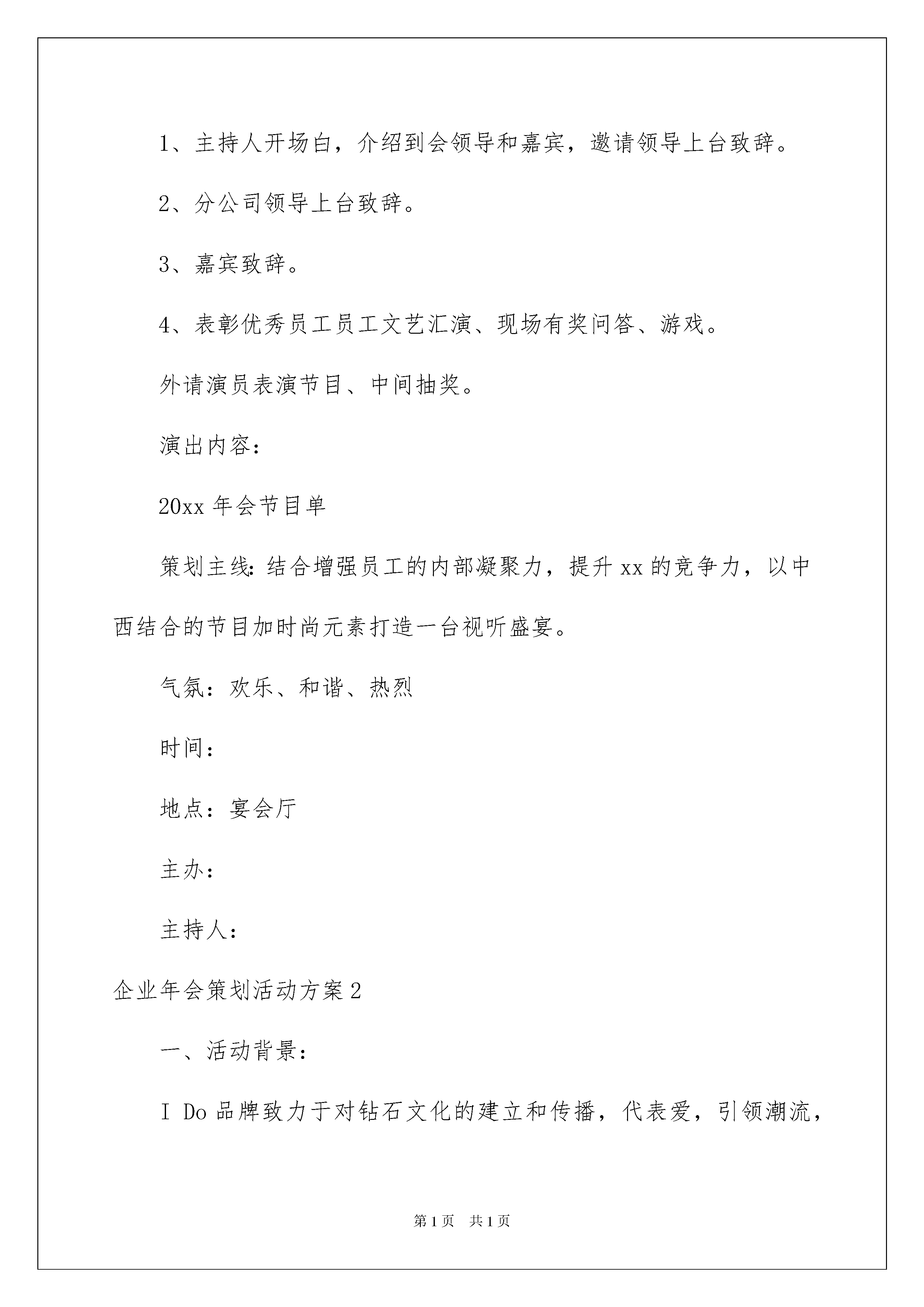 1、主持人开场白，介绍到会领导和嘉宾，邀请领导上台致辞。

2、分公司领导上台致辞。

3、嘉宾致辞。

4、表彰优秀员工员工文艺汇演、现场有奖问答、游戏。

外请演员表演节目、中间抽奖。

演出内容：

20xx 年会节目单

策划主线：结合增强员工的内部凝聚力，提升 xx 的竞争力，以中西结合的节目加时尚元素打造一台视听盛宴。

气氛：欢乐、和谐、热烈

时间：

地点：宴会厅

主办：

主持人：

企业年会策划活动方案 2

一、活动背景：

I Do 品牌致力于对钻石文化的建立和传播，代表爱，引领潮流，

第 1 页　共 1 页